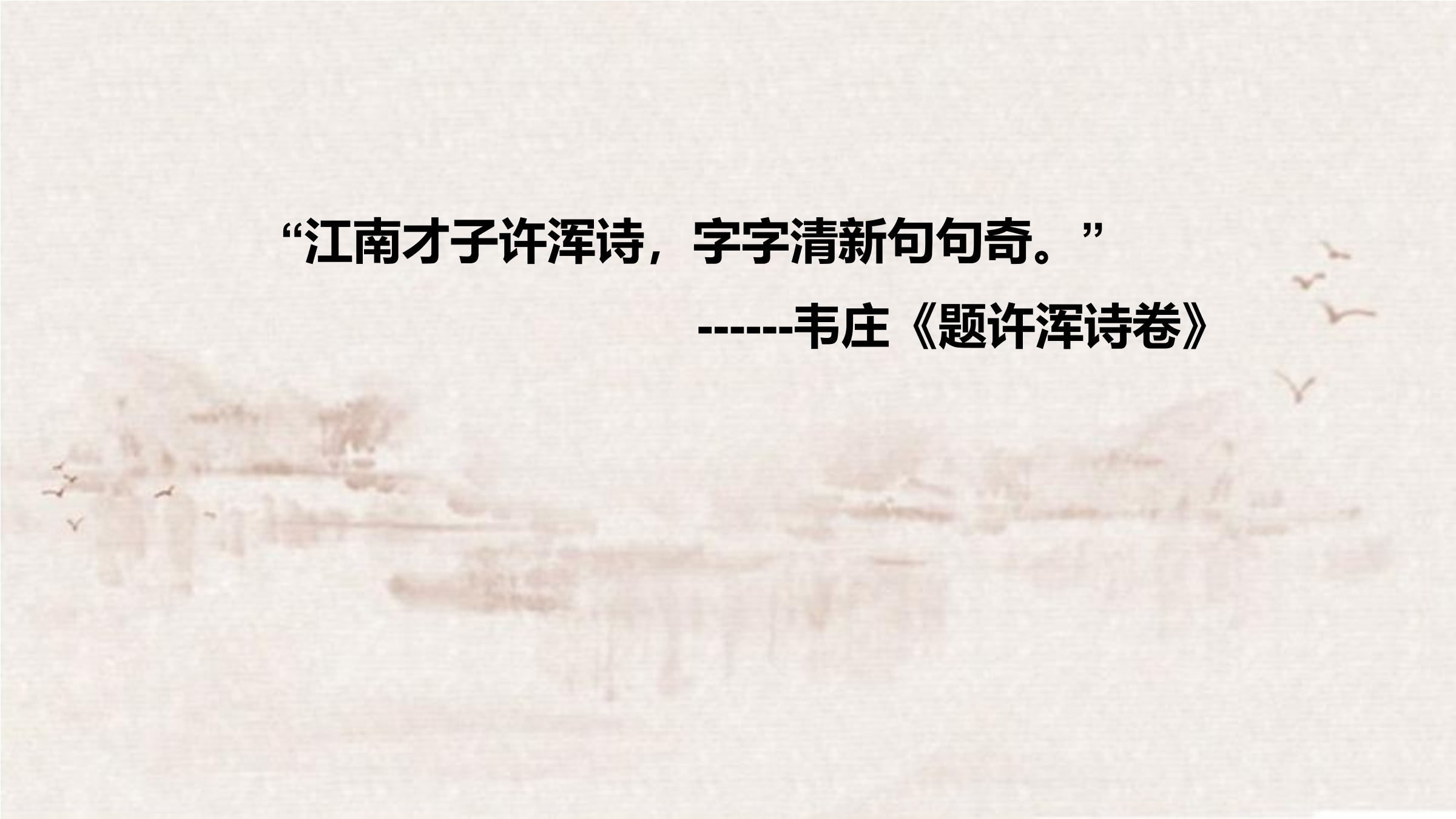 “江南才子许浑诗，字字清新句句奇。”

------韦庄《题许浑诗卷》